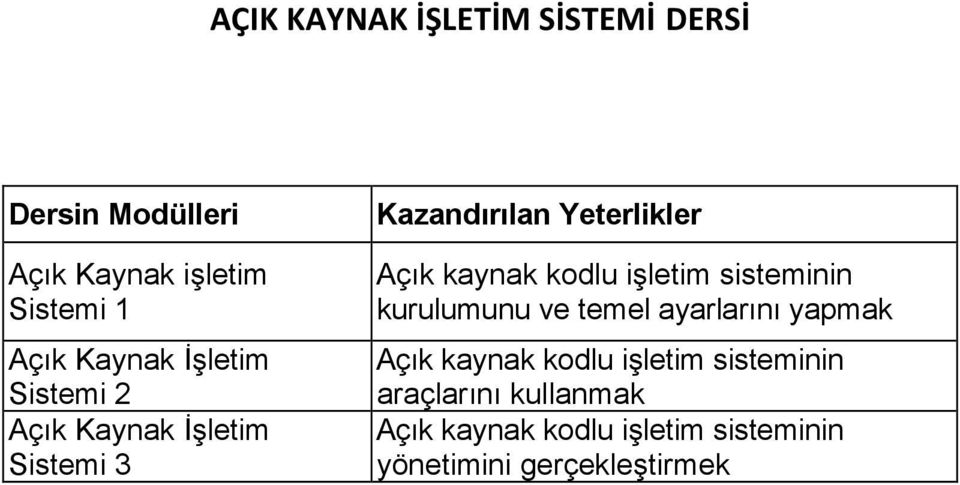 AÇIK KAYNAK İŞLETİM SİSTEMİ DERSİ

| Dersin Modülleri | Kazandırılan Yeterlikler |
|---|---|
| Açık Kaynak işletim Sistemi 1 | Açık kaynak kodlu işletim sisteminin kurulumunu ve temel ayarlarını yapmak |
| Açık Kaynak İşletim Sistemi 2 | Açık kaynak kodlu işletim sisteminin araçlarını kullanmak |
| Açık Kaynak İşletim Sistemi 3 | Açık kaynak kodlu işletim sisteminin yönetimini gerçekleştirmek |